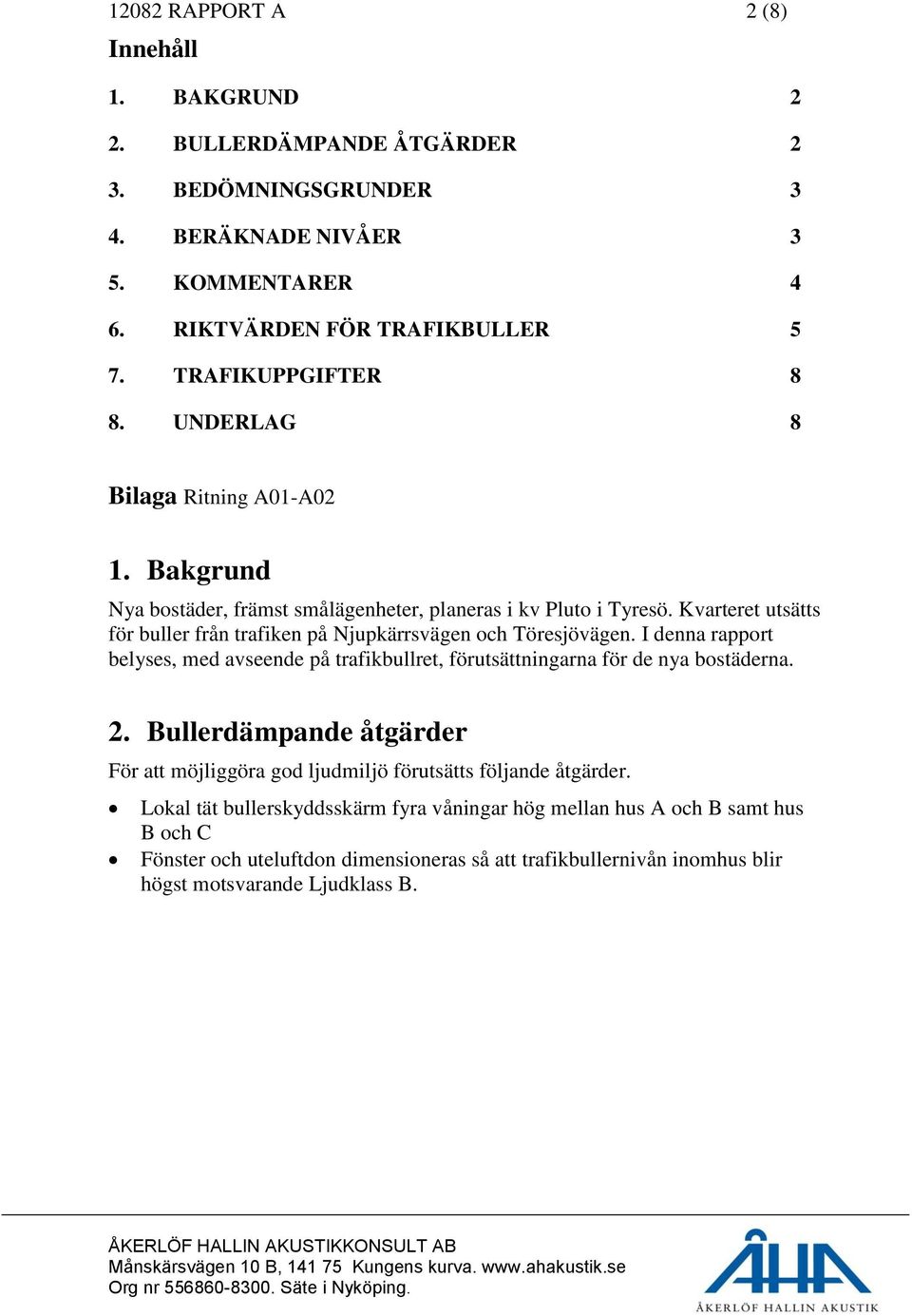 12082 RAPPORT A 2 (8)

Innehåll

1. BAKGRUND 2
2. BULLERDÄMPANDE ÅTGÄRDER 2
3. BEDÖMNINGSGRUNDER 3
4. BERÄKNADE NIVÅER 3
5. KOMMENTARER 4
6. RIKTVÄRDEN FÖR TRAFIKBULLER 5
7. TRAFIKUPPGIFTER 8
8. UNDERLAG 8

Bilaga Ritning A01-A02

1. Bakgrund

Nya bostäder, främst smålägenheter, planeras i kv Pluto i Tyresö. Kvarteret utsätts för buller från trafiken på Njupkärrsvägen och Töresjövägen. I denna rapport belyses, med avseende på trafikbullret, förutsättningarna för de nya bostäderna.

2. Bullerdämpande åtgärder

För att möjliggöra god ljudmiljö förutsätts följande åtgärder.

• Lokal tät bullerskyddsskärm fyra våningar hög mellan hus A och B samt hus B och C
• Fönster och uteluftdon dimensioneras så att trafikbullernivån inomhus blir högst motsvarande Ljudklass B.

ÅKERLÖF HALLIN AKUSTIKKONSULT AB
Månskärsvägen 10 B, 141 75 Kungens kurva. www.ahakustik.se
Org nr 556860-8300. Säte i Nyköping.

ÅHA
ÅKERLÖF HALLIN AKUSTIK